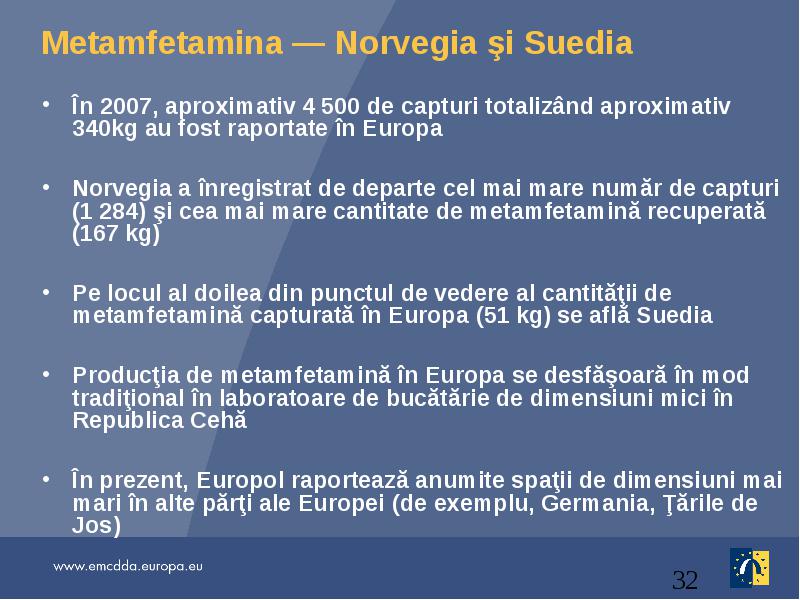 Metamfetamina — Norvegia şi Suedia

• În 2007, aproximativ 4 500 de capturi totalizând aproximativ 340kg au fost raportate în Europa

• Norvegia a înregistrat de departe cel mai mare număr de capturi (1 284) şi cea mai mare cantitate de metamfetamină recuperată (167 kg)

• Pe locul al doilea din punctul de vedere al cantităţii de metamfetamină capturată în Europa (51 kg) se află Suedia

• Producţia de metamfetamină în Europa se desfăşoară în mod tradiţional în laboratoare de bucătărie de dimensiuni mici în Republica Cehă

• În prezent, Europol raportează anumite spaţii de dimensiuni mai mari în alte părţi ale Europei (de exemplu, Germania, Ţările de Jos)

www.emcdda.europa.eu

32